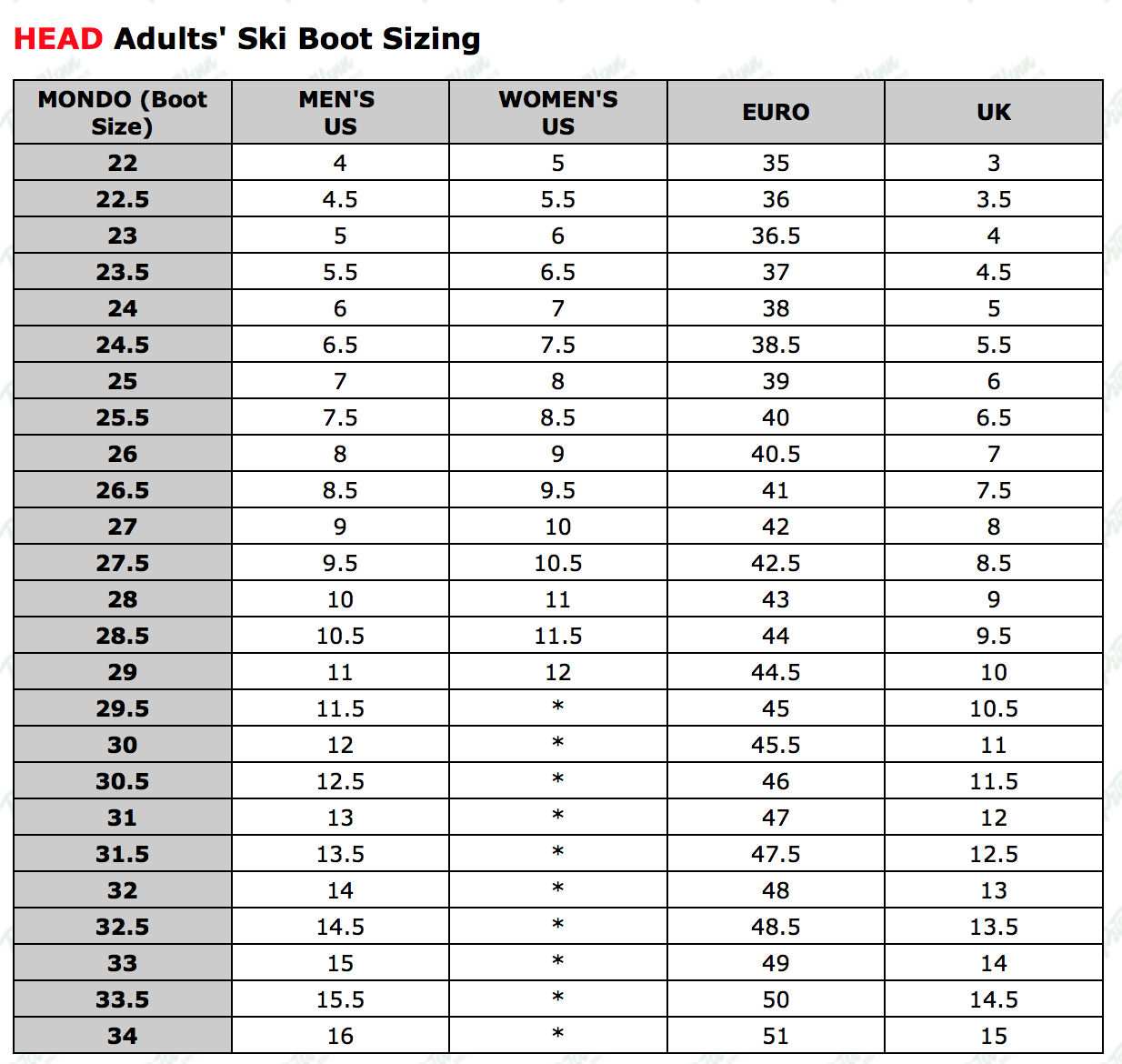 HEAD Adults' Ski Boot Sizing

| MONDO (Boot Size) | MEN'S US | WOMEN'S US | EURO | UK |
|---|---|---|---|---|
| 22 | 4 | 5 | 35 | 3 |
| 22.5 | 4.5 | 5.5 | 36 | 3.5 |
| 23 | 5 | 6 | 36.5 | 4 |
| 23.5 | 5.5 | 6.5 | 37 | 4.5 |
| 24 | 6 | 7 | 38 | 5 |
| 24.5 | 6.5 | 7.5 | 38.5 | 5.5 |
| 25 | 7 | 8 | 39 | 6 |
| 25.5 | 7.5 | 8.5 | 40 | 6.5 |
| 26 | 8 | 9 | 40.5 | 7 |
| 26.5 | 8.5 | 9.5 | 41 | 7.5 |
| 27 | 9 | 10 | 42 | 8 |
| 27.5 | 9.5 | 10.5 | 42.5 | 8.5 |
| 28 | 10 | 11 | 43 | 9 |
| 28.5 | 10.5 | 11.5 | 44 | 9.5 |
| 29 | 11 | 12 | 44.5 | 10 |
| 29.5 | 11.5 | * | 45 | 10.5 |
| 30 | 12 | * | 45.5 | 11 |
| 30.5 | 12.5 | * | 46 | 11.5 |
| 31 | 13 | * | 47 | 12 |
| 31.5 | 13.5 | * | 47.5 | 12.5 |
| 32 | 14 | * | 48 | 13 |
| 32.5 | 14.5 | * | 48.5 | 13.5 |
| 33 | 15 | * | 49 | 14 |
| 33.5 | 15.5 | * | 50 | 14.5 |
| 34 | 16 | * | 51 | 15 |